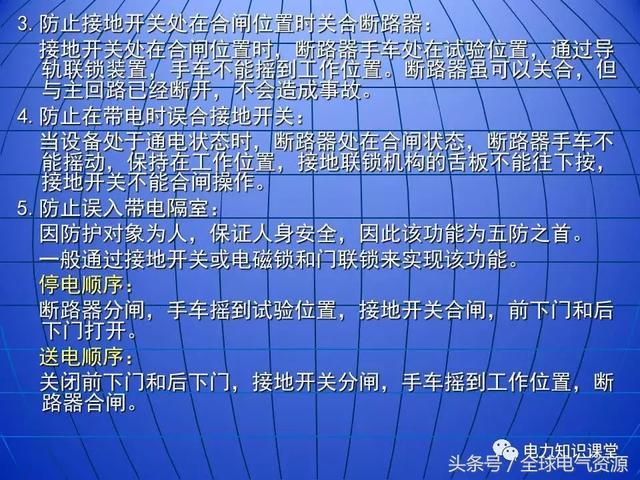 3. 防止接地开关处在合闸位置时关合断路器：

接地开关处在合闸位置时，断路器手车处在试验位置，通过导轨联锁装置，手车不能摇到工作位置。断路器虽可以关合，但与主回路已经断开，不会造成事故。

4. 防止在带电时误合接地开关：

当设备处于通电状态时，断路器处在合闸状态，断路器手车不能摇动，保持在工作位置，接地联锁机构的舌板不能往下按，接地开关不能合闸操作。

5. 防止误入带电隔室：

因防护对象为人，保证人身安全，因此该功能为五防之首。

一般通过接地开关或电磁锁和门联锁来实现该功能。

停电顺序：

断路器分闸，手车摇到试验位置，接地开关合闸，前下门和后下门打开。

送电顺序：

关闭前下门和后下门，接地开关分闸，手车摇到工作位置，断路器合闸。

电力知识课堂

头条号 / 全球电气资源